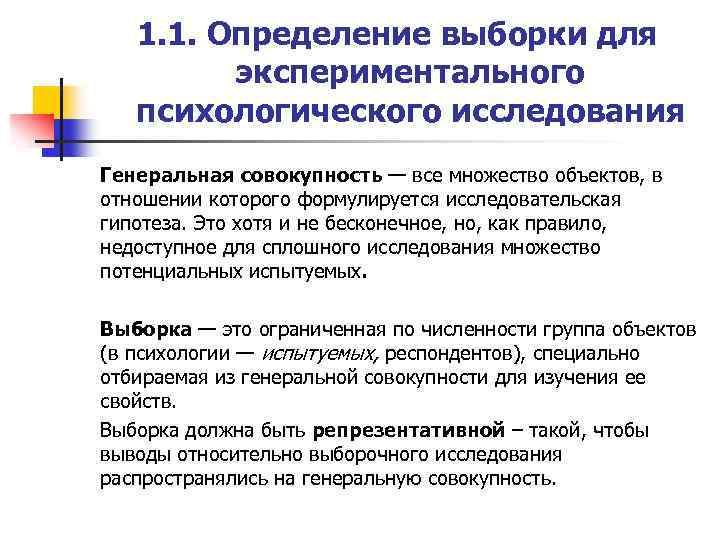 1.1. Определение выборки для экспериментального психологического исследования

Генеральная совокупность — все множество объектов, в отношении которого формулируется исследовательская гипотеза. Это хотя и не бесконечное, но, как правило, недоступное для сплошного исследования множество потенциальных испытуемых.

Выборка — это ограниченная по численности группа объектов (в психологии — испытуемых, респондентов), специально отбираемая из генеральной совокупности для изучения ее свойств.

Выборка должна быть репрезентативной – такой, чтобы выводы относительно выборочного исследования распространялись на генеральную совокупность.